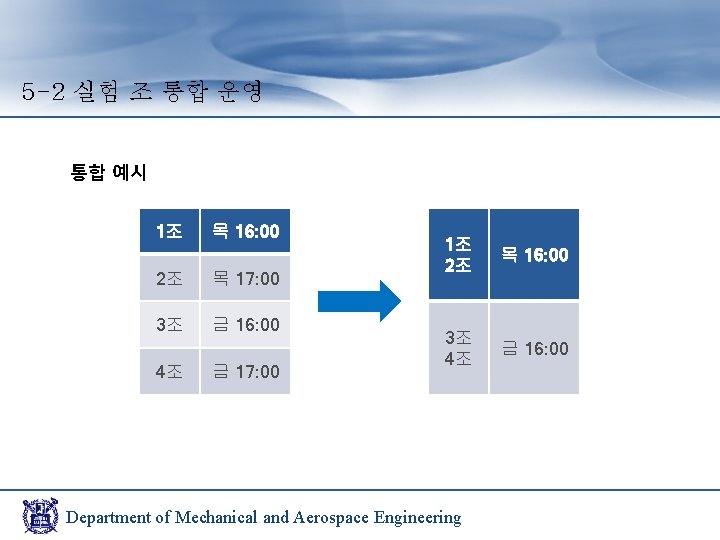 5-2 실험 조 통합 운영

통합 예시

| 1조 | 목 16:00 |
|---|---|
| 2조 | 목 17:00 |
| 3조 | 금 16:00 |
| 4조 | 금 17:00 |

| 1조 2조 | 목 16:00 |
|---|---|
| 3조 4조 | 금 16:00 |

Department of Mechanical and Aerospace Engineering